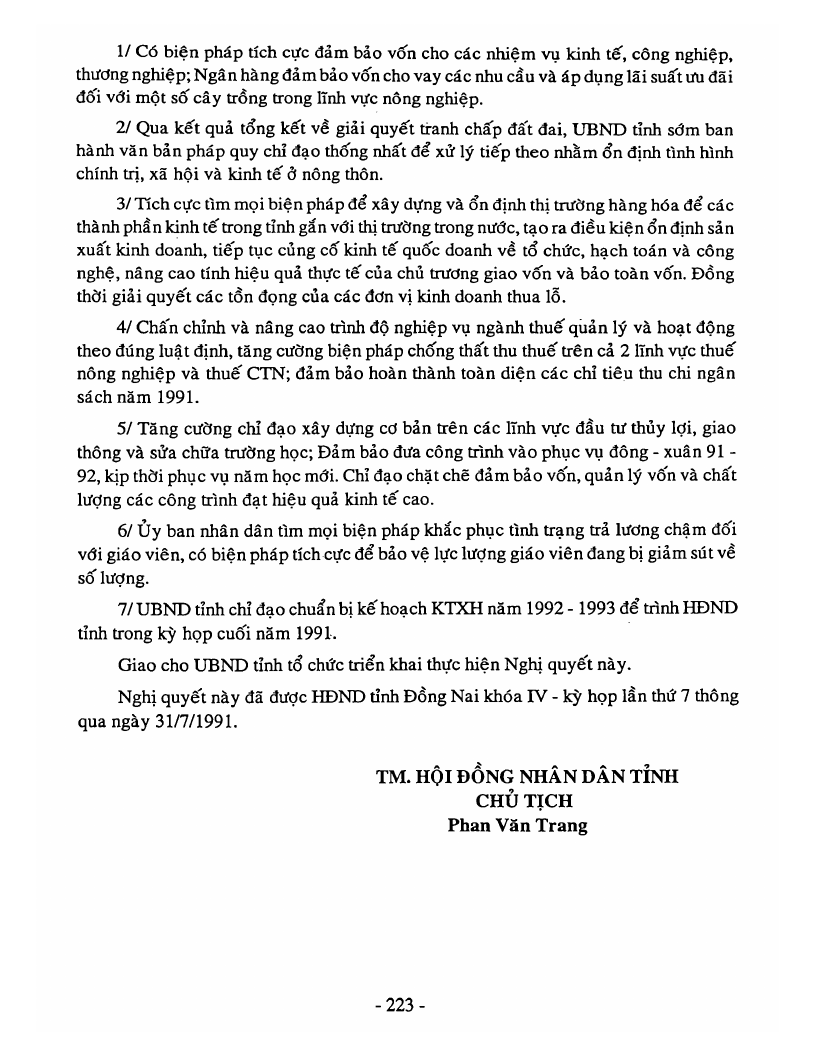 1/ Có biện pháp tích cực đảm bảo vốn cho các nhiệm vụ kinh tế, công nghiệp, thương nghiệp; Ngân hàng đảm bảo vốn cho vay các nhu cầu và áp dụng lãi suất ưu đãi đối với một số cây trồng trong lĩnh vực nông nghiệp.

2/ Qua kết quả tổng kết về giải quyết tranh chấp đất đai, UBND tỉnh sớm ban hành văn bản pháp quy chỉ đạo thống nhất để xử lý tiếp theo nhằm ổn định tình hình chính trị, xã hội và kinh tế ở nông thôn.

3/ Tích cực tìm mọi biện pháp để xây dựng và ổn định thị trường hàng hóa để các thành phần kinh tế trong tỉnh gắn với thị trường trong nước, tạo ra điều kiện ổn định sản xuất kinh doanh, tiếp tục củng cố kinh tế quốc doanh về tổ chức, hạch toán và công nghệ, nâng cao tính hiệu quả thực tế của chủ trương giao vốn và bảo toàn vốn. Đồng thời giải quyết các tồn đọng của các đơn vị kinh doanh thua lỗ.

4/ Chấn chỉnh và nâng cao trình độ nghiệp vụ ngành thuế quản lý và hoạt động theo đúng luật định, tăng cường biện pháp chống thất thu thuế trên cả 2 lĩnh vực thuế nông nghiệp và thuế CTN; đảm bảo hoàn thành toàn diện các chỉ tiêu thu chi ngân sách năm 1991.

5/ Tăng cường chỉ đạo xây dựng cơ bản trên các lĩnh vực đầu tư thủy lợi, giao thông và sửa chữa trường học; Đảm bảo đưa công trình vào phục vụ đông - xuân 91 - 92, kịp thời phục vụ năm học mới. Chỉ đạo chặt chẽ đảm bảo vốn, quản lý vốn và chất lượng các công trình đạt hiệu quả kinh tế cao.

6/ Ủy ban nhân dân tìm mọi biện pháp khắc phục tình trạng trả lương chậm đối với giáo viên, có biện pháp tích cực để bảo vệ lực lượng giáo viên đang bị giảm sút về số lượng.

7/ UBND tỉnh chỉ đạo chuẩn bị kế hoạch KTXH năm 1992 - 1993 để trình HĐND tỉnh trong kỳ họp cuối năm 1991.

Giao cho UBND tỉnh tổ chức triển khai thực hiện Nghị quyết này.

Nghị quyết này đã được HĐND tỉnh Đồng Nai khóa IV - kỳ họp lần thứ 7 thông qua ngày 31/7/1991.

TM. HỘI ĐỒNG NHÂN DÂN TỈNH
CHỦ TỊCH
Phan Văn Trang

- 223 -